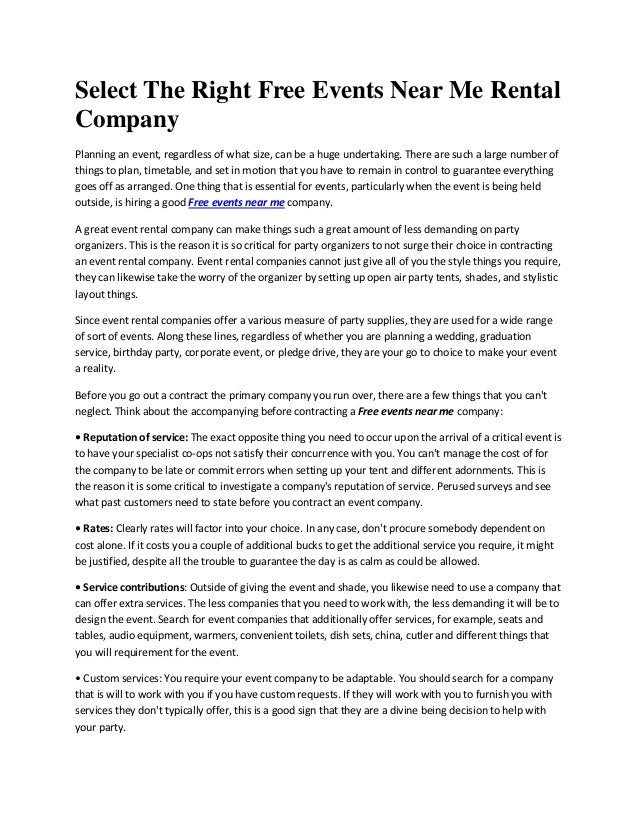 Select The Right Free Events Near Me Rental Company

Planning an event, regardless of what size, can be a huge undertaking. There are such a large number of things to plan, timetable, and set in motion that you have to remain in control to guarantee everything goes off as arranged. One thing that is essential for events, particularly when the event is being held outside, is hiring a good Free events near me company.

A great event rental company can make things such a great amount of less demanding on party organizers. This is the reason it is so critical for party organizers to not surge their choice in contracting an event rental company. Event rental companies cannot just give all of you the style things you require, they can likewise take the worry of the organizer by setting up open air party tents, shades, and stylistic layout things.

Since event rental companies offer a various measure of party supplies, they are used for a wide range of sort of events. Along these lines, regardless of whether you are planning a wedding, graduation service, birthday party, corporate event, or pledge drive, they are your go to choice to make your event a reality.

Before you go out a contract the primary company you run over, there are a few things that you can't neglect. Think about the accompanying before contracting a Free events near me company:

• Reputation of service: The exact opposite thing you need to occur upon the arrival of a critical event is to have your specialist co-ops not satisfy their concurrence with you. You can't manage the cost of for the company to be late or commit errors when setting up your tent and different adornments. This is the reason it is some critical to investigate a company's reputation of service. Perused surveys and see what past customers need to state before you contract an event company.

• Rates: Clearly rates will factor into your choice. In any case, don't procure somebody dependent on cost alone. If it costs you a couple of additional bucks to get the additional service you require, it might be justified, despite all the trouble to guarantee the day is as calm as could be allowed.

• Service contributions: Outside of giving the event and shade, you likewise need to use a company that can offer extra services. The less companies that you need to work with, the less demanding it will be to design the event. Search for event companies that additionally offer services, for example, seats and tables, audio equipment, warmers, convenient toilets, dish sets, china, cutler and different things that you will requirement for the event.

• Custom services: You require your event company to be adaptable. You should search for a company that is will to work with you if you have custom requests. If they will work with you to furnish you with services they don't typically offer, this is a good sign that they are a divine being decision to help with your party.